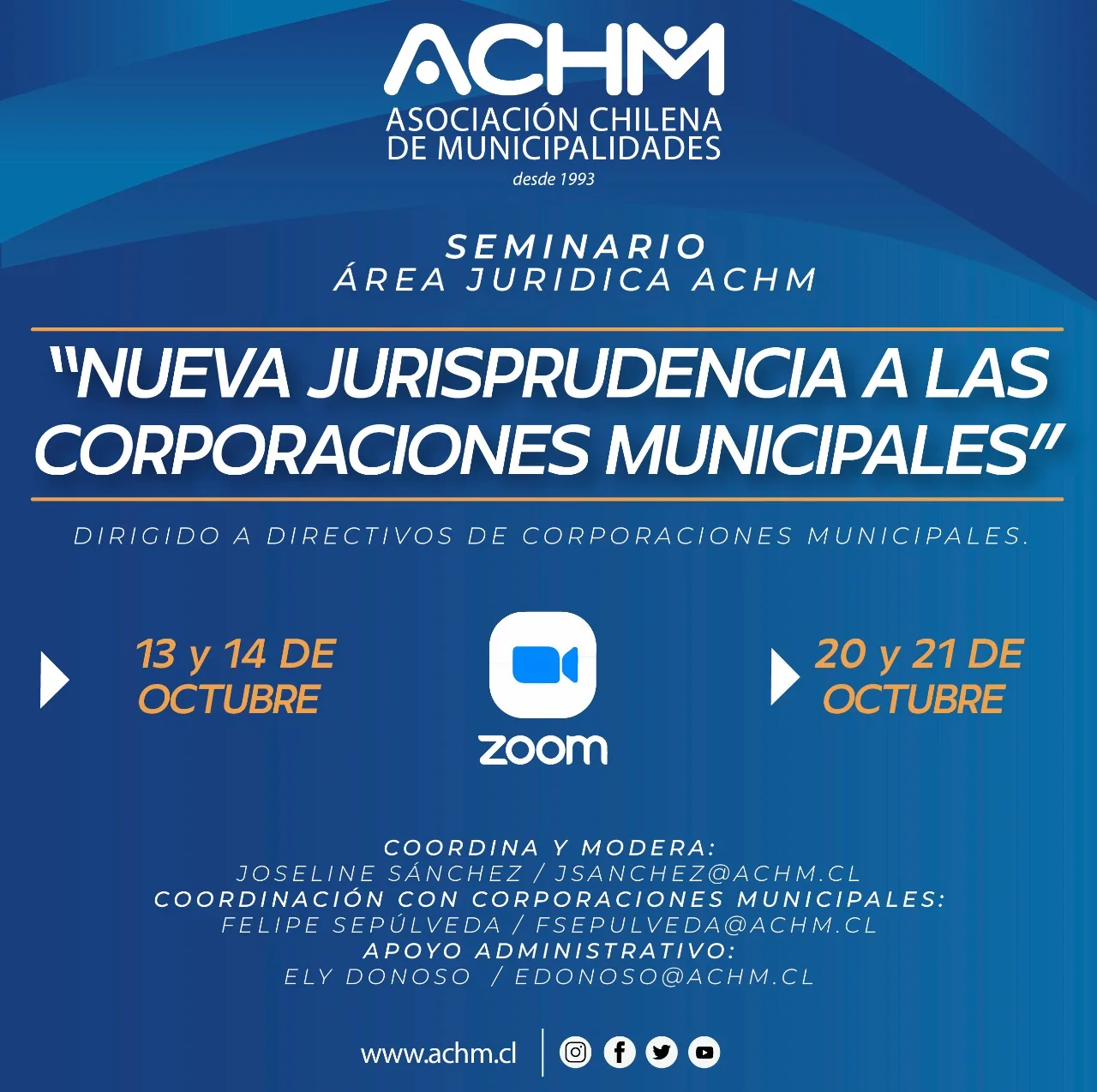 ACHM
ASOCIACIÓN CHILENA
DE MUNICIPALIDADES
desde 1993

SEMINARIO
ÁREA JURIDICA ACHM

"NUEVA JURISPRUDENCIA A LAS CORPORACIONES MUNICIPALES"

DIRIGIDO A DIRECTIVOS DE CORPORACIONES MUNICIPALES.

13 y 14 DE OCTUBRE

zoom

20 y 21 DE OCTUBRE

COORDINA Y MODERA:
JOSELINE SÁNCHEZ / JSANCHEZ@ACHM.CL
COORDINACIÓN CON CORPORACIONES MUNICIPALES:
FELIPE SEPÚLVEDA / FSEPULVEDA@ACHM.CL
APOYO ADMINISTRATIVO:
ELY DONOSO / EDONOSO@ACHM.CL

www.achm.cl